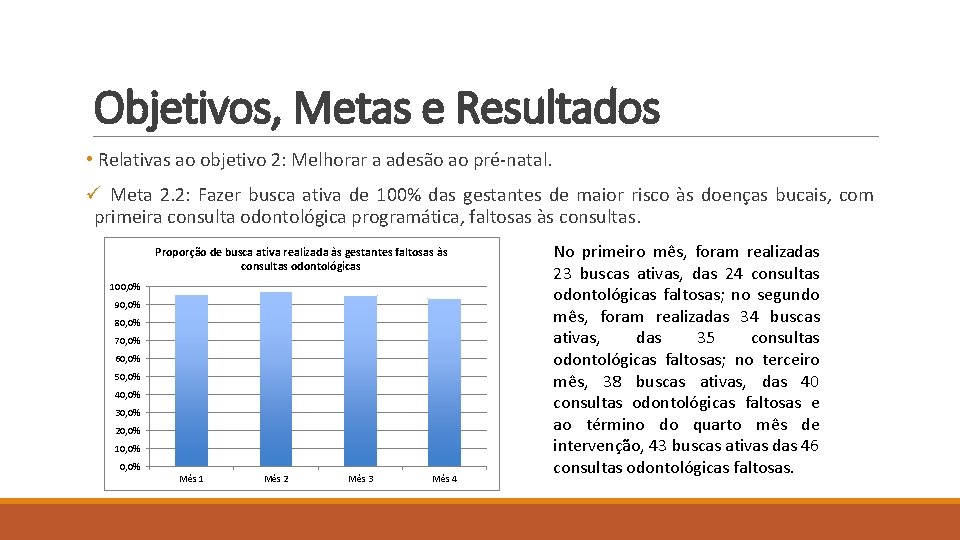 Objetivos, Metas e Resultados

• Relativas ao objetivo 2: Melhorar a adesão ao pré-natal.

✓ Meta 2.2: Fazer busca ativa de 100% das gestantes de maior risco às doenças bucais, com primeira consulta odontológica programática, faltosas às consultas.

Proporção de busca ativa realizada às gestantes faltosas às consultas odontológicas

100,0%
90,0%
80,0%
70,0%
60,0%
50,0%
40,0%
30,0%
20,0%
10,0%
0,0%

Mês 1 Mês 2 Mês 3 Mês 4

No primeiro mês, foram realizadas 23 buscas ativas, das 24 consultas odontológicas faltosas; no segundo mês, foram realizadas 34 buscas ativas, das 35 consultas odontológicas faltosas; no terceiro mês, 38 buscas ativas, das 40 consultas odontológicas faltosas e ao término do quarto mês de intervenção, 43 buscas ativas das 46 consultas odontológicas faltosas.